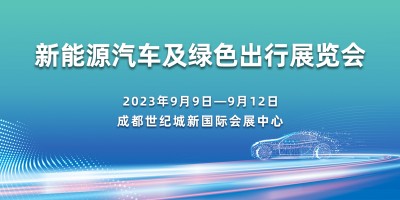 新能源汽车及绿色出行展览会

2023年9月9日—9月12日
成都世纪城新国际会展中心